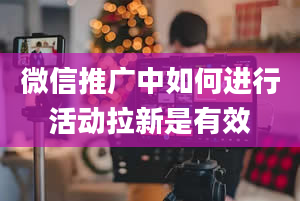 微信推广中如何进行活动拉新是有效